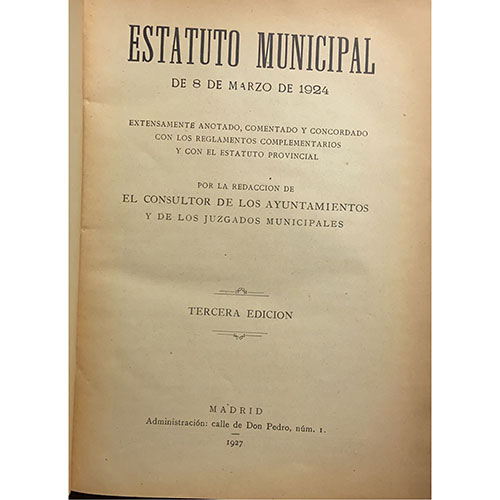 ESTATUTO MUNICIPAL

DE 8 DE MARZO DE 1924

EXTENSAMENTE ANOTADO, COMENTADO Y CONCORDADO CON LOS REGLAMENTOS COMPLEMENTARIOS Y CON EL ESTATUTO PROVINCIAL

POR LA REDACCION DE
EL CONSULTOR DE LOS AYUNTAMIENTOS
Y DE LOS JUZGADOS MUNICIPALES

TERCERA EDICION

MADRID
Administración: calle de Don Pedro, núm. 1.
1927